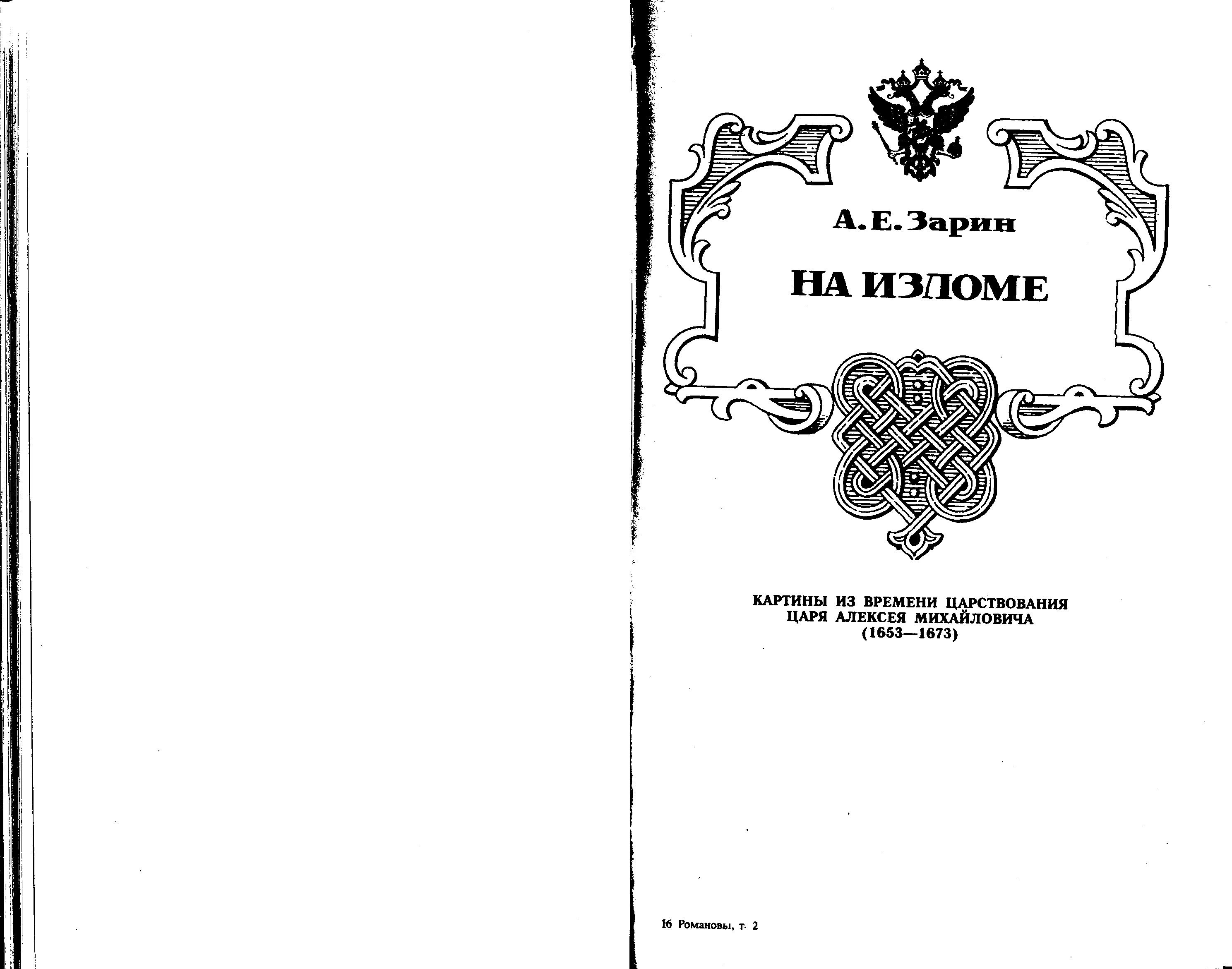 А. Е. Зарин

НА ИЗЛОМЕ

КАРТИНЫ ИЗ ВРЕМЕНИ ЦАРСТВОВАНИЯ ЦАРЯ АЛЕКСЕЯ МИХАЙЛОВИЧА (1653—1673)

16 Романовы, т. 2